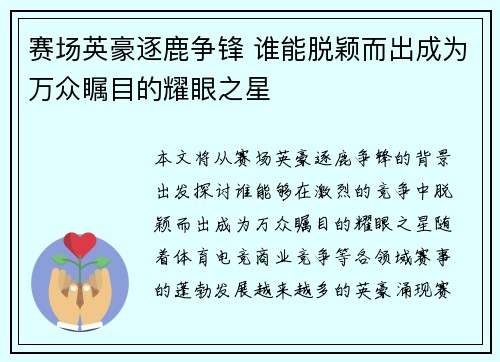 赛场英豪逐鹿争锋 谁能脱颖而出成为万众瞩目的耀眼之星

本文将从赛场英豪逐鹿争锋的背景出发探讨谁能够在激烈的竞争中脱颖而出成为万众瞩目的耀眼之星随着体育电竞商业竞争等各领域赛事的蓬勃发展越来越多的英豪涌现赛